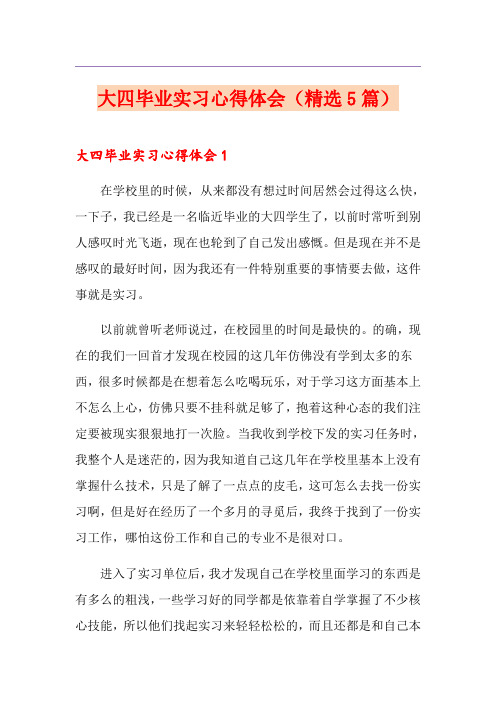 大四毕业实习心得体会（精选5篇）

大四毕业实习心得体会1

在学校里的时候，从来都没有想过时间居然会过得这么快，一下子，我已经是一名临近毕业的大四学生了，以前时常听到别人感叹时光飞逝，现在也轮到了自己发出感慨。但是现在并不是感叹的最好时间，因为我还有一件特别重要的事情要去做，这件事就是实习。

以前就曾听老师说过，在校园里的时间是最快的。的确，现在的我们一回首才发现在校园的这几年仿佛没有学到太多的东西，很多时候都是在想着怎么吃喝玩乐，对于学习这方面基本上不怎么上心，仿佛只要不挂科就足够了，抱着这种心态的我们注定要被现实狠狠地打一次脸。当我收到学校下发的实习任务时，我整个人是迷茫的，因为我知道自己这几年在学校里基本上没有掌握什么技术，只是了解了一点点的皮毛，这可怎么去找一份实习啊，但是好在经历了一个多月的寻觅后，我终于找到了一份实习工作，哪怕这份工作和自己的专业不是很对口。

进入了实习单位后，我才发现自己在学校里面学习的东西是有多么的粗浅，一些学习好的同学都是依靠着自学掌握了不少核心技能，所以他们找起实习来轻轻松松的，而且还都是和自己本